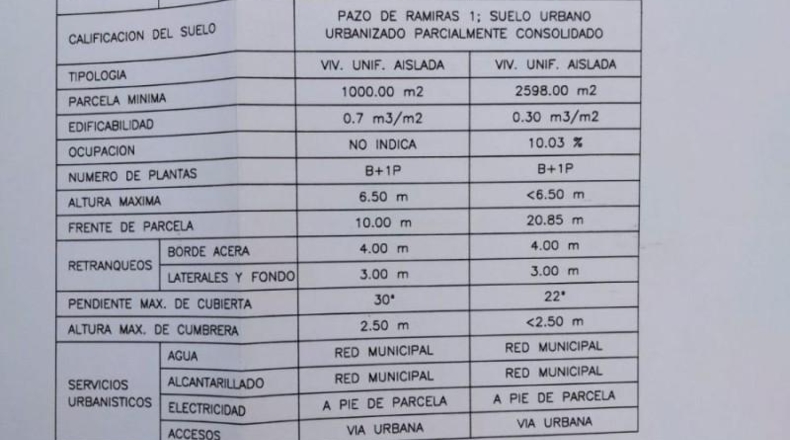 | CALIFICACION DEL SUELO | | PAZO DE RAMIRAS 1; SUELO URBANO URBANIZADO PARCIALMENTE CONSOLIDADO | |
|---|---|---|---|
| TIPOLOGIA | | VIV. UNIF. AISLADA | VIV. UNIF. AISLADA |
| PARCELA MINIMA | | 1000.00 m2 | 2598.00 m2 |
| EDIFICABILIDAD | | 0.7 m3/m2 | 0.30 m3/m2 |
| OCUPACION | | NO INDICA | 10.03 % |
| NUMERO DE PLANTAS | | B+1P | B+1P |
| ALTURA MAXIMA | | 6.50 m | <6.50 m |
| FRENTE DE PARCELA | | 10.00 m | 20.85 m |
| RETRANQUEOS | BORDE ACERA | 4.00 m | 4.00 m |
| | LATERALES Y FONDO | 3.00 m | 3.00 m |
| PENDIENTE MAX. DE CUBIERTA | | 30° | 22° |
| ALTURA MAX. DE CUMBRERA | | 2.50 m | <2.50 m |
| SERVICIOS URBANISTICOS | AGUA | RED MUNICIPAL | RED MUNICIPAL |
| | ALCANTARILLADO | RED MUNICIPAL | RED MUNICIPAL |
| | ELECTRICIDAD | A PIE DE PARCELA | A PIE DE PARCELA |
| | ACCESOS | VIA URBANA | VIA URBANA |